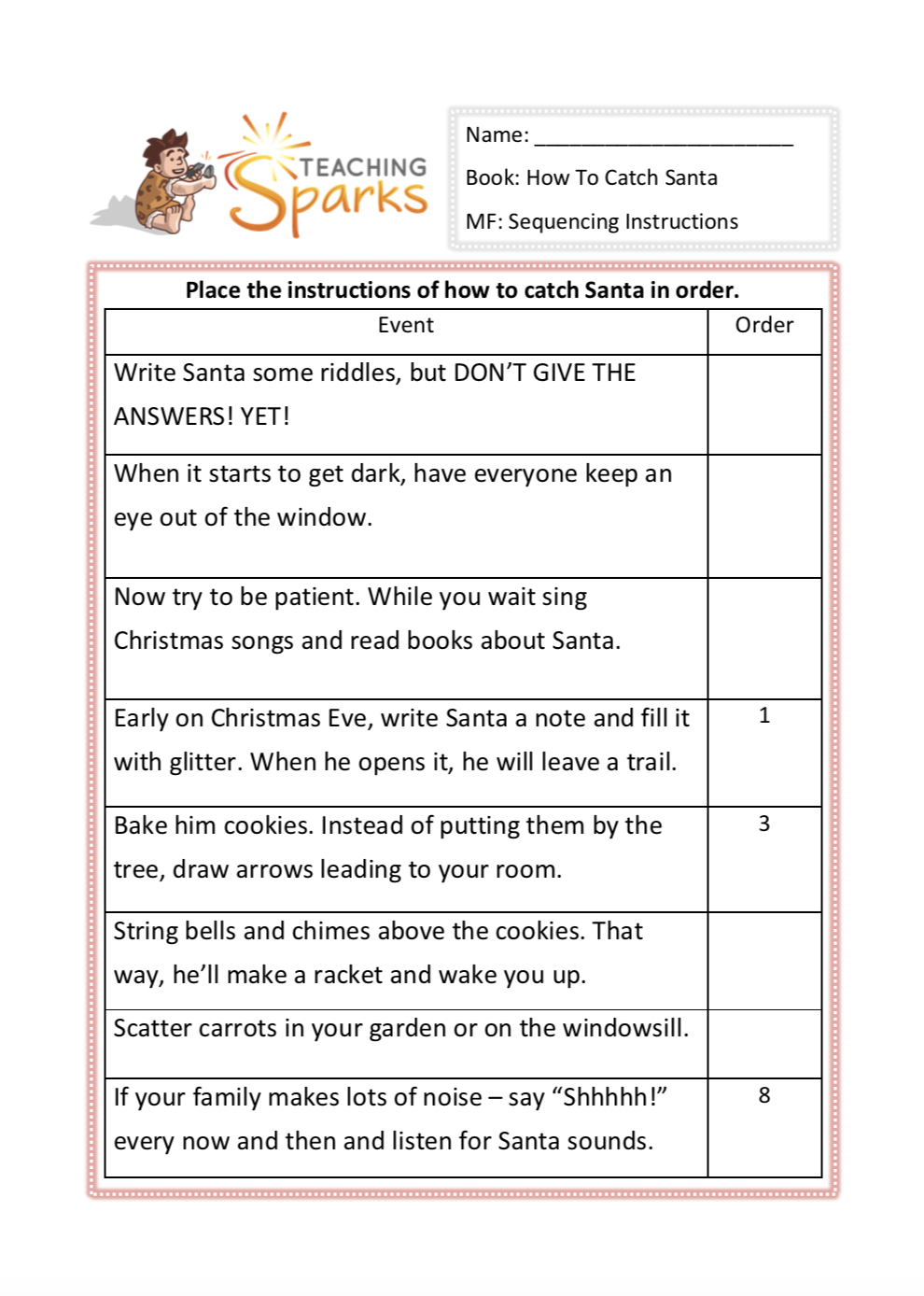 TEACHING Sparks

Name: ____

Book: How To Catch Santa

MF: Sequencing Instructions

Place the instructions of how to catch Santa in order.

| Event | Order |
|---|---|
| Write Santa some riddles, but DON'T GIVE THE ANSWERS! YET! | |
| When it starts to get dark, have everyone keep an eye out of the window. | |
| Now try to be patient. While you wait sing Christmas songs and read books about Santa. | |
| Early on Christmas Eve, write Santa a note and fill it with glitter. When he opens it, he will leave a trail. | 1 |
| Bake him cookies. Instead of putting them by the tree, draw arrows leading to your room. | 3 |
| String bells and chimes above the cookies. That way, he'll make a racket and wake you up. | |
| Scatter carrots in your garden or on the windowsill. | |
| If your family makes lots of noise – say "Shhhhh!" every now and then and listen for Santa sounds. | 8 |